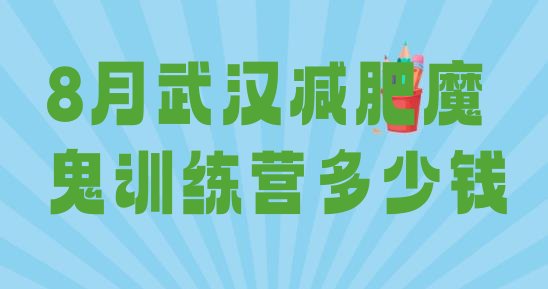 8月武汉减肥魔鬼训练营多少钱